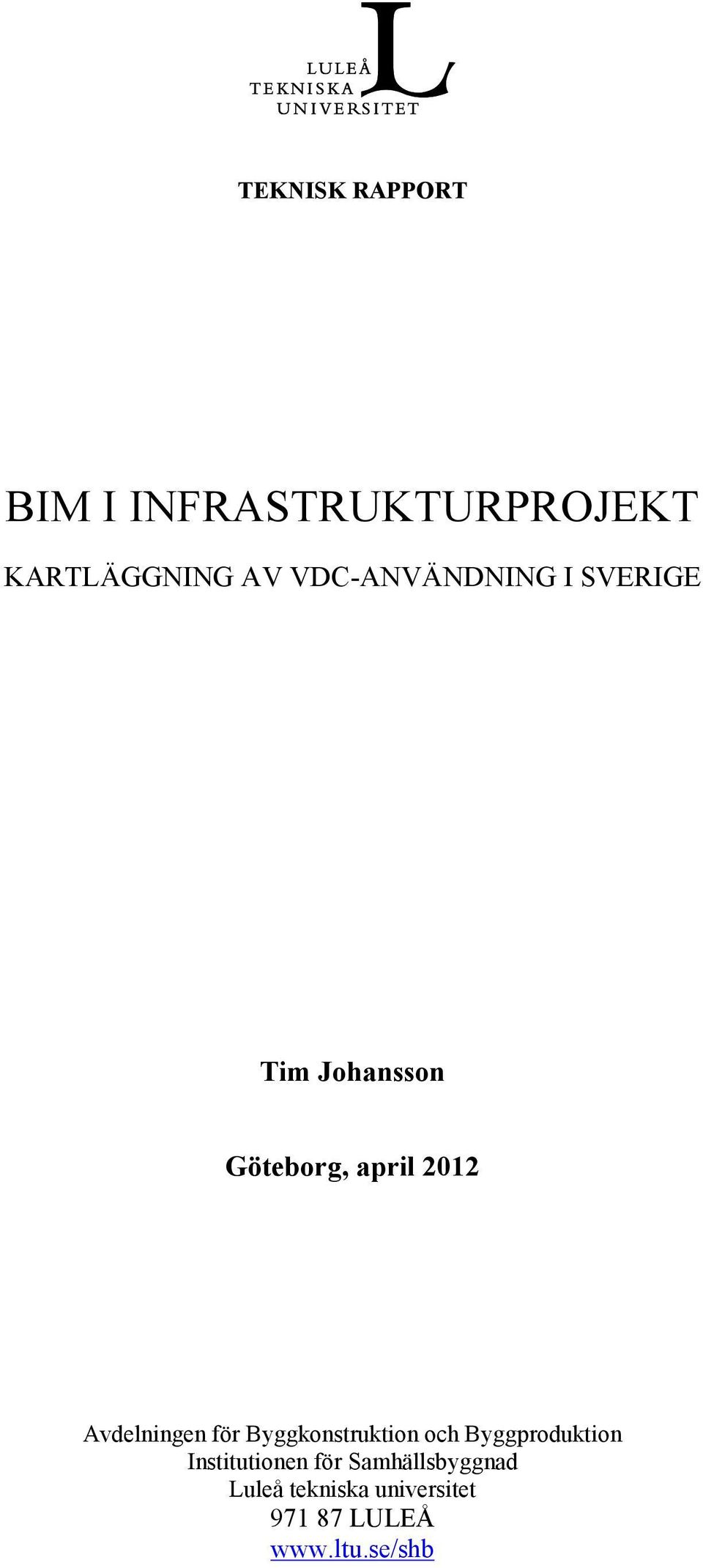 LULEÅ
TEKNISKA
UNIVERSITET

TEKNISK RAPPORT

BIM I INFRASTRUKTURPROJEKT

KARTLÄGGNING AV VDC-ANVÄNDNING I SVERIGE

Tim Johansson

Göteborg, april 2012

Avdelningen för Byggkonstruktion och Byggproduktion
Institutionen för Samhällsbyggnad
Luleå tekniska universitet
971 87 LULEÅ
www.ltu.se/shb